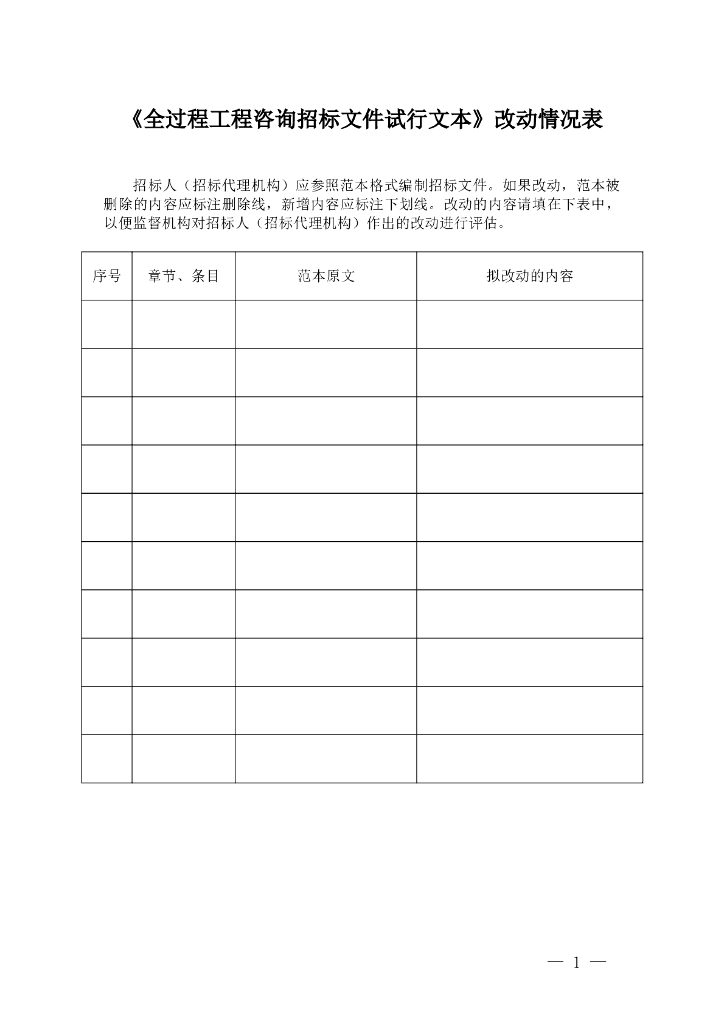 《全过程工程咨询招标文件试行文本》改动情况表

招标人（招标代理机构）应参照范本格式编制招标文件。如果改动，范本被删除的内容应标注删除线，新增内容应标注下划线。改动的内容请填在下表中，以便监督机构对招标人（招标代理机构）作出的改动进行评估。

| 序号 | 章节、条目 | 范本原文 | 拟改动的内容 |
|---|---|---|---|
| | | | |
| | | | |
| | | | |
| | | | |
| | | | |
| | | | |
| | | | |
| | | | |
| | | | |
| | | | |

— 1 —